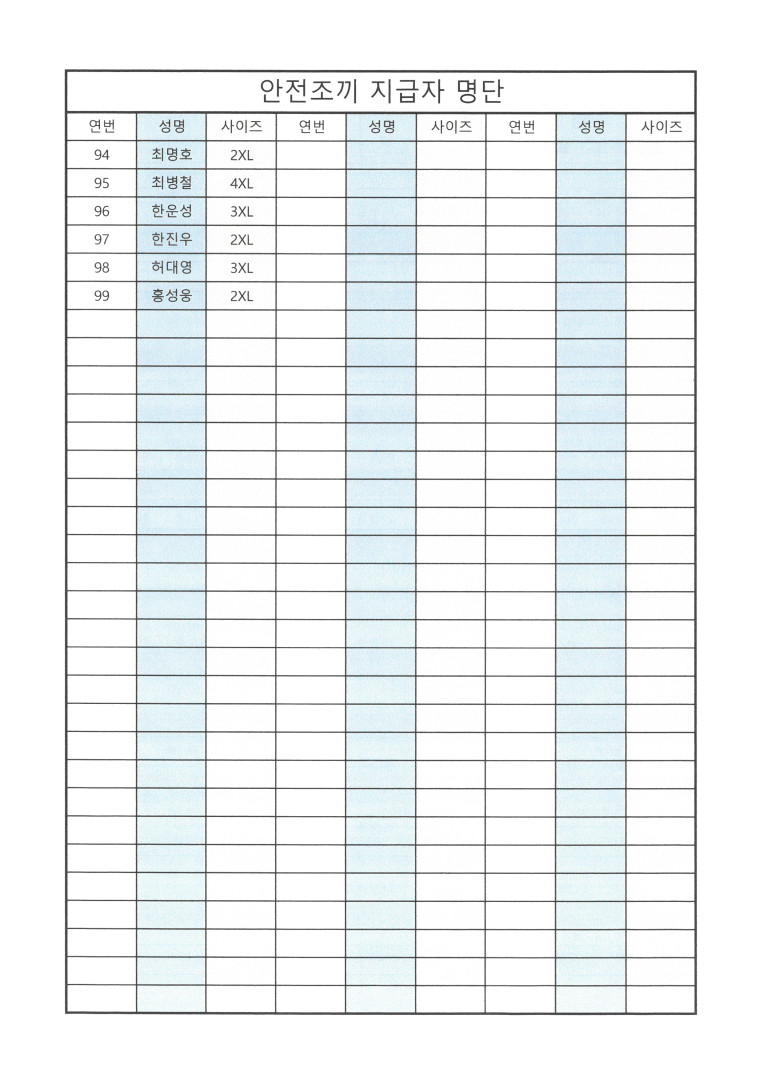 안전조끼 지급자 명단

| 연번 | 성명 | 사이즈 | 연번 | 성명 | 사이즈 | 연번 | 성명 | 사이즈 |
|---|---|---|---|---|---|---|---|---|
| 94 | 최명호 | 2XL | | | | | | |
| 95 | 최병철 | 4XL | | | | | | |
| 96 | 한운성 | 3XL | | | | | | |
| 97 | 한진우 | 2XL | | | | | | |
| 98 | 허대영 | 3XL | | | | | | |
| 99 | 홍성웅 | 2XL | | | | | | |